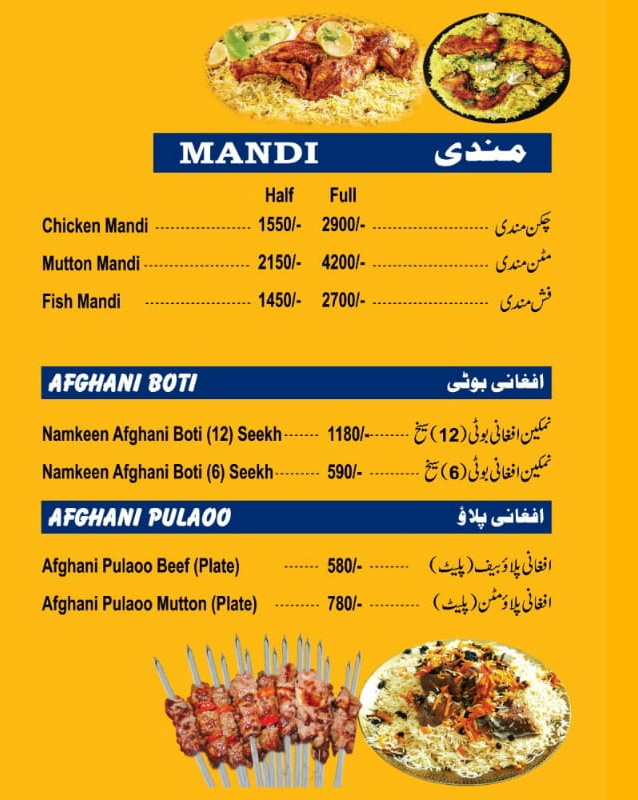 MANDI مندی

Half Full

Chicken Mandi 1550/- 2900/- چکن مندی

Mutton Mandi 2150/- 4200/- مٹن مندی

Fish Mandi 1450/- 2700/- فش مندی

AFGHANI BOTI افغانی بوٹی

Namkeen Afghani Boti (12) Seekh 1180/- نمکین افغانی بوٹی (12) سیخ

Namkeen Afghani Boti (6) Seekh 590/- نمکین افغانی بوٹی (6) سیخ

AFGHANI PULAOO افغانی پلاؤ

Afghani Pulaoo Beef (Plate) 580/- افغانی پلاؤ بیف (پلیٹ)

Afghani Pulaoo Mutton (Plate) 780/- افغانی پلاؤ مٹن (پلیٹ)